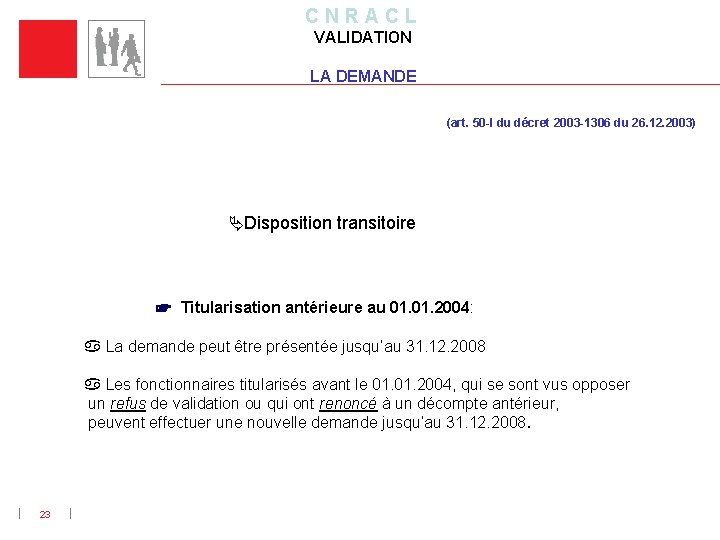 C N R A C L
VALIDATION

LA DEMANDE

(art. 50-I du décret 2003-1306 du 26.12.2003)

Disposition transitoire

Titularisation antérieure au 01.01.2004:

La demande peut être présentée jusqu'au 31.12.2008

Les fonctionnaires titularisés avant le 01.01.2004, qui se sont vus opposer un refus de validation ou qui ont renoncé à un décompte antérieur, peuvent effectuer une nouvelle demande jusqu'au 31.12.2008.

23